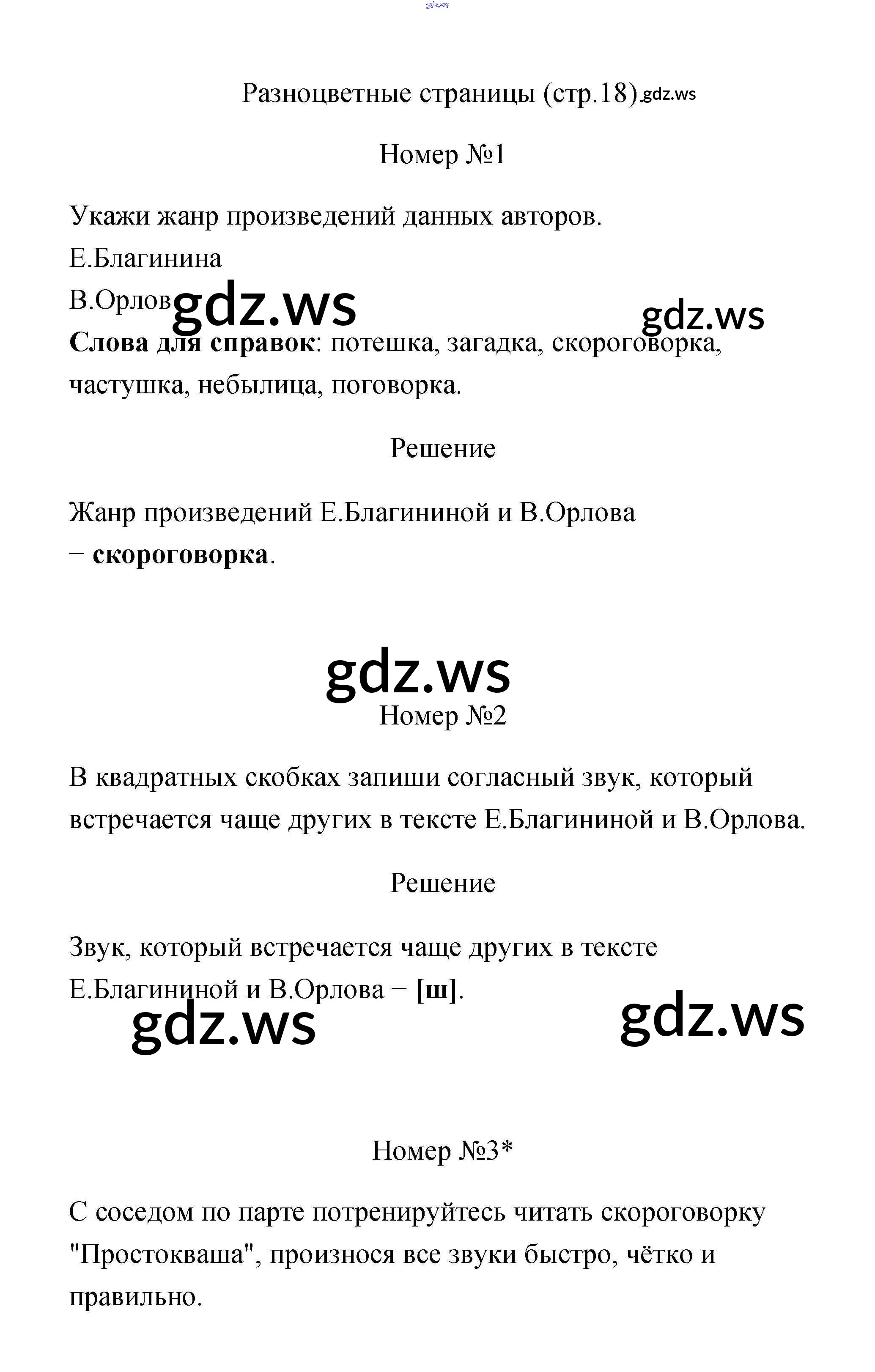 gdz.ws

Разноцветные страницы (стр.18).gdz.ws

Номер №1

Укажи жанр произведений данных авторов.
Е.Благинина
В.Орлов gdz.ws gdz.ws
Слова для справок: потешка, загадка, скороговорка, частушка, небылица, поговорка.

Решение

Жанр произведений Е.Благининой и В.Орлова − скороговорка.

gdz.ws

Номер №2

В квадратных скобках запиши согласный звук, который встречается чаще других в тексте Е.Благининой и В.Орлова.

Решение

Звук, который встречается чаще других в тексте Е.Благининой и В.Орлова − [ш].

gdz.ws gdz.ws

Номер №3*

С соседом по парте потренируйтесь читать скороговорку "Простокваша", произнося все звуки быстро, чётко и правильно.